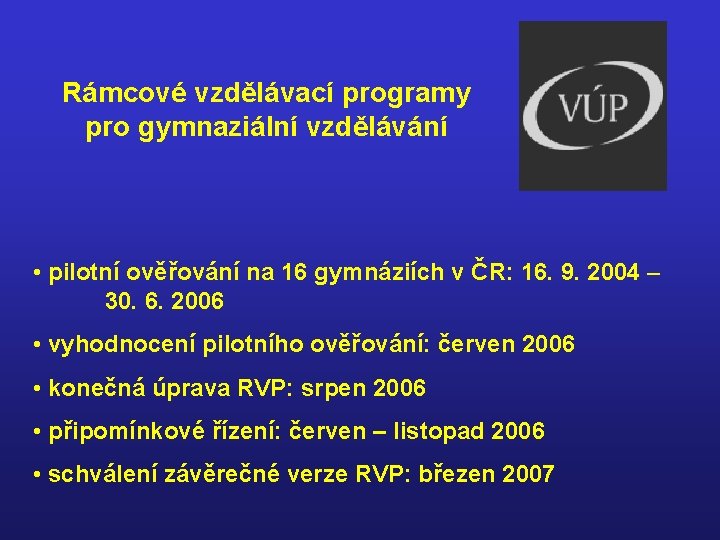 Rámcové vzdělávací programy pro gymnaziální vzdělávání

VÚP

• pilotní ověřování na 16 gymnáziích v ČR: 16. 9. 2004 – 30. 6. 2006

• vyhodnocení pilotního ověřování: červen 2006

• konečná úprava RVP: srpen 2006

• připomínkové řízení: červen – listopad 2006

• schválení závěrečné verze RVP: březen 2007